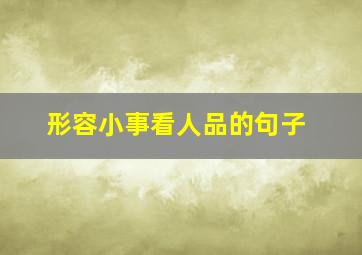 形容小事看人品的句子